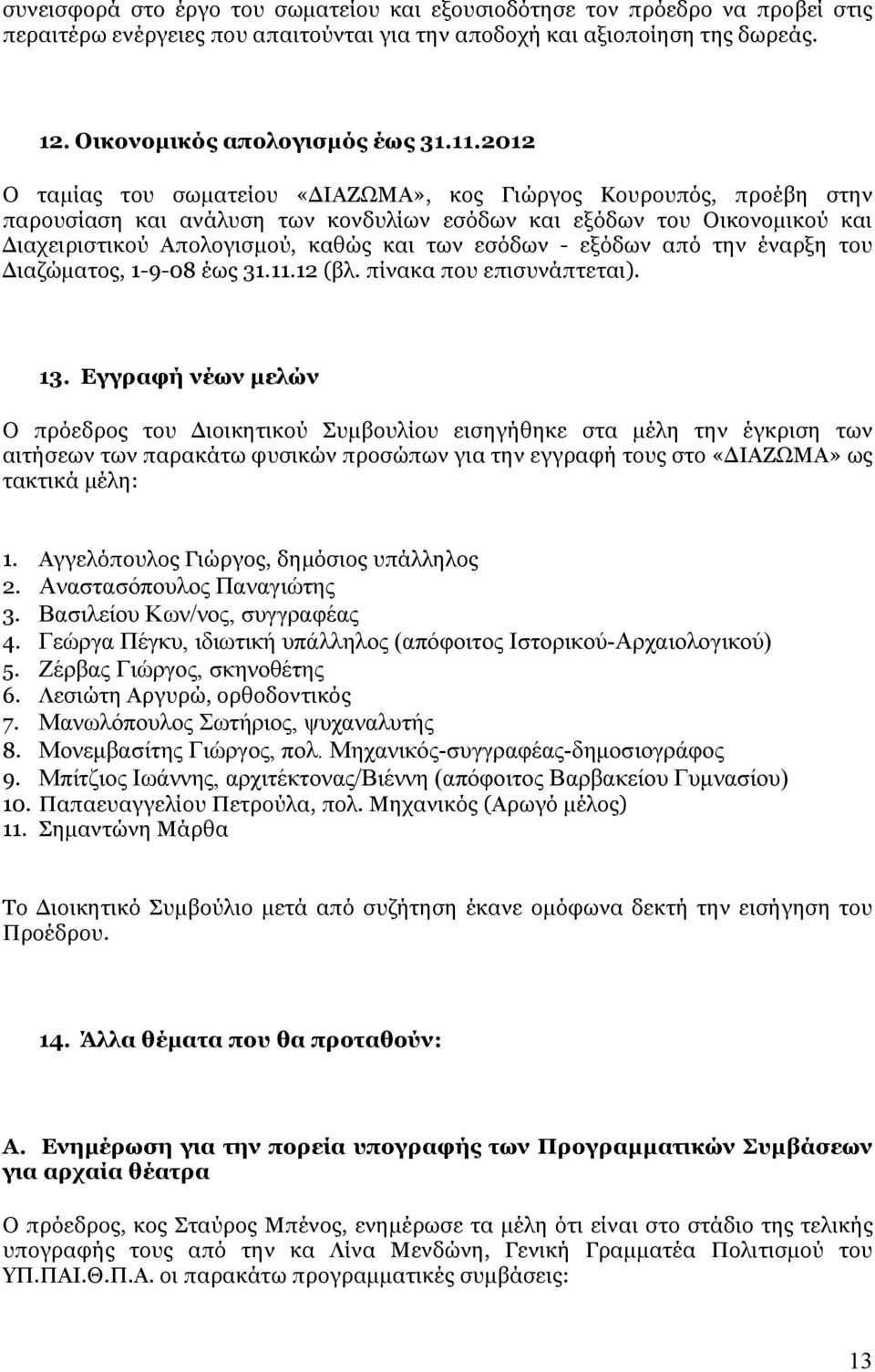 συνεισφορά στο έργο του σωματείου και εξουσιοδότησε τον πρόεδρο να προβεί στις περαιτέρω ενέργειες που απαιτούνται για την αποδοχή και αξιοποίηση της δωρεάς.

12. Οικονομικός απολογισμός έως 31.11.2012

Ο ταμίας του σωματείου «ΔΙΑΖΩΜΑ», κος Γιώργος Κουρουπός, προέβη στην παρουσίαση και ανάλυση των κονδυλίων εσόδων και εξόδων του Οικονομικού και Διαχειριστικού Απολογισμού, καθώς και των εσόδων - εξόδων από την έναρξη του Διαζώματος, 1-9-08 έως 31.11.12 (βλ. πίνακα που επισυνάπτεται).

13. Εγγραφή νέων μελών

Ο πρόεδρος του Διοικητικού Συμβουλίου εισηγήθηκε στα μέλη την έγκριση των αιτήσεων των παρακάτω φυσικών προσώπων για την εγγραφή τους στο «ΔΙΑΖΩΜΑ» ως τακτικά μέλη:

1. Αγγελόπουλος Γιώργος, δημόσιος υπάλληλος
2. Αναστασόπουλος Παναγιώτης
3. Βασιλείου Κων/νος, συγγραφέας
4. Γεώργα Πέγκυ, ιδιωτική υπάλληλος (απόφοιτος Ιστορικού-Αρχαιολογικού)
5. Ζέρβας Γιώργος, σκηνοθέτης
6. Λεσιώτη Αργυρώ, ορθοδοντικός
7. Μανωλόπουλος Σωτήριος, ψυχαναλυτής
8. Μονεμβασίτης Γιώργος, πολ. Μηχανικός-συγγραφέας-δημοσιογράφος
9. Μπίτζιος Ιωάννης, αρχιτέκτονας/Βιέννη (απόφοιτος Βαρβακείου Γυμνασίου)
10. Παπαευαγγελίου Πετρούλα, πολ. Μηχανικός (Αρωγό μέλος)
11. Σημαντώνη Μάρθα

Το Διοικητικό Συμβούλιο μετά από συζήτηση έκανε ομόφωνα δεκτή την εισήγηση του Προέδρου.

14. Άλλα θέματα που θα προταθούν:

Α. Ενημέρωση για την πορεία υπογραφής των Προγραμματικών Συμβάσεων για αρχαία θέατρα

Ο πρόεδρος, κος Σταύρος Μπένος, ενημέρωσε τα μέλη ότι είναι στο στάδιο της τελικής υπογραφής τους από την κα Λίνα Μενδώνη, Γενική Γραμματέα Πολιτισμού του ΥΠ.ΠΑΙ.Θ.Π.Α. οι παρακάτω προγραμματικές συμβάσεις:

13